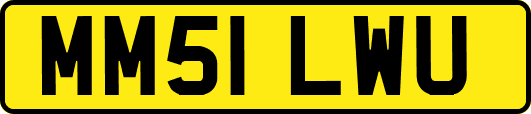 MM51 LWU